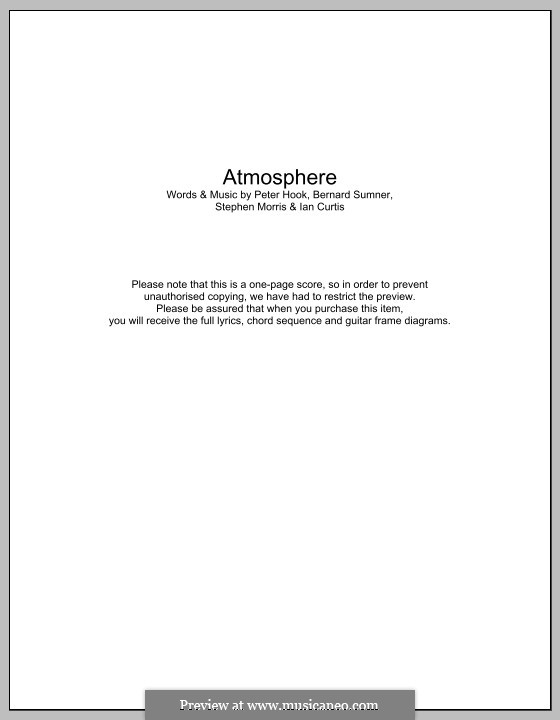 Atmosphere
Words & Music by Peter Hook, Bernard Sumner, Stephen Morris & Ian Curtis

Please note that this is a one-page score, so in order to prevent unauthorised copying, we have had to restrict the preview.
Please be assured that when you purchase this item, you will receive the full lyrics, chord sequence and guitar frame diagrams.

Preview at www.musicaneo.com